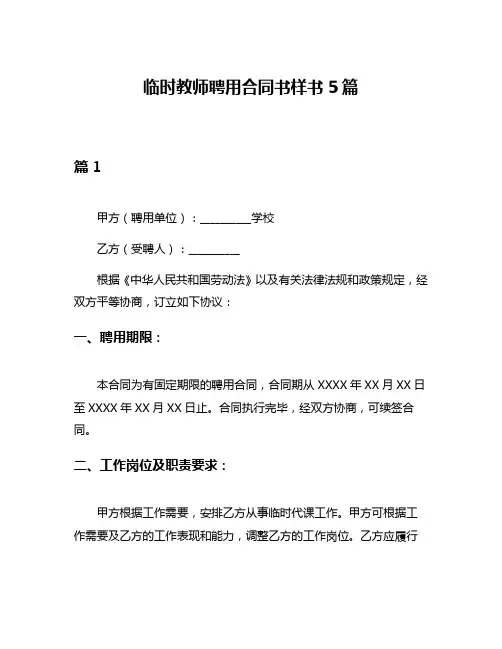 临时教师聘用合同书样书 5 篇

篇 1

甲方（聘用单位）：__________学校

乙方（受聘人）：__________

根据《中华人民共和国劳动法》以及有关法律法规和政策规定，经双方平等协商，订立如下协议：

一、聘用期限：

本合同为有固定期限的聘用合同，合同期从 XXXX 年 XX 月 XX 日至 XXXX 年 XX 月 XX 日止。合同执行完毕，经双方协商，可续签合同。

二、工作岗位及职责要求：

甲方根据工作需要，安排乙方从事临时代课工作。甲方可根据工作需要及乙方的工作表现和能力，调整乙方的工作岗位。乙方应履行